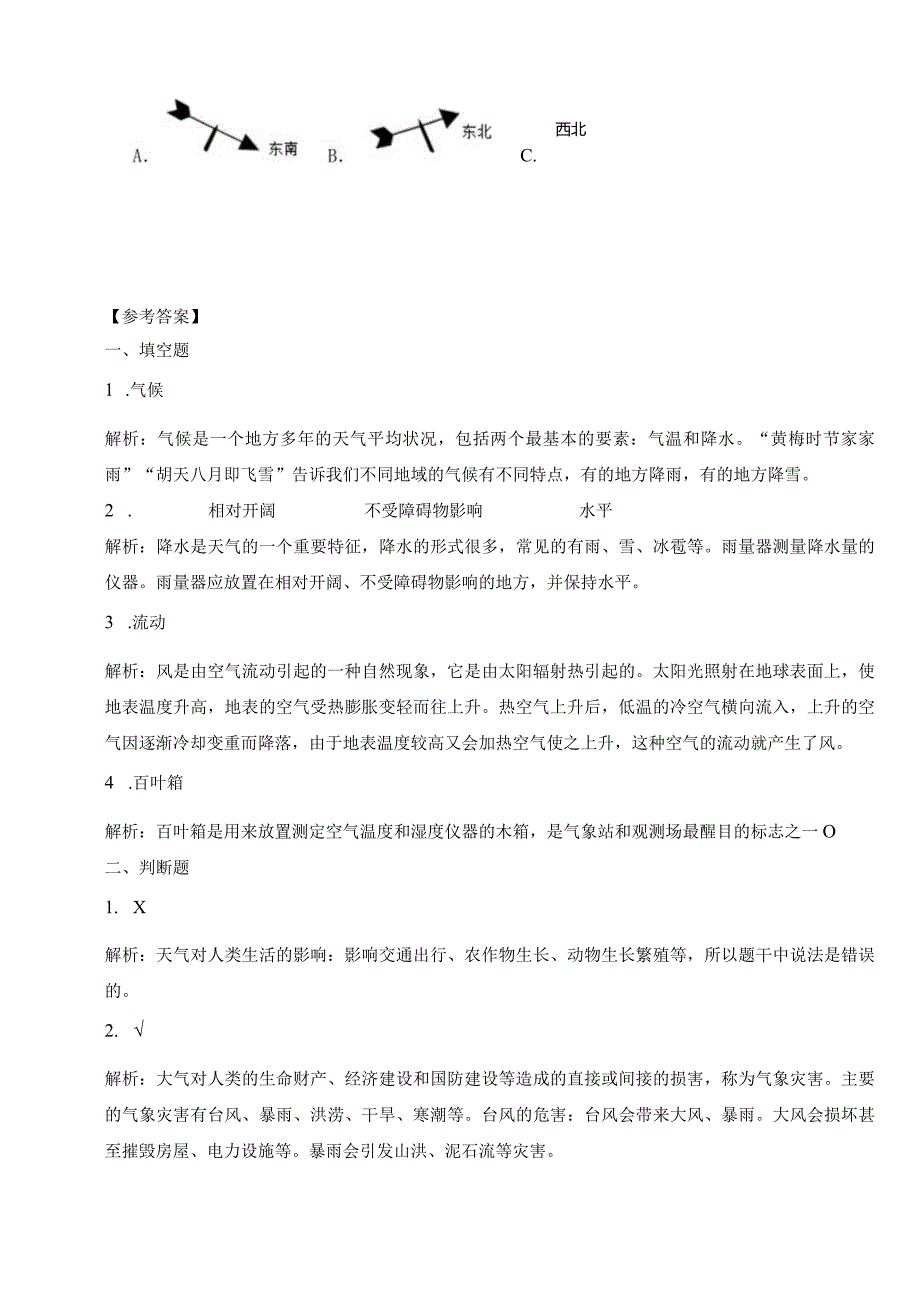 A. 东南 B. 东北 C. 西北

【参考答案】

一、填空题

1 .气候

解析：气候是一个地方多年的天气平均状况，包括两个最基本的要素：气温和降水。“黄梅时节家家雨”“胡天八月即飞雪”告诉我们不同地域的气候有不同特点，有的地方降雨，有的地方降雪。

2 . 相对开阔 不受障碍物影响 水平

解析：降水是天气的一个重要特征，降水的形式很多，常见的有雨、雪、冰雹等。雨量器测量降水量的仪器。雨量器应放置在相对开阔、不受障碍物影响的地方，并保持水平。

3 .流动

解析：风是由空气流动引起的一种自然现象，它是由太阳辐射热引起的。太阳光照射在地球表面上，使地表温度升高，地表的空气受热膨胀变轻而往上升。热空气上升后，低温的冷空气横向流入，上升的空气因逐渐冷却变重而降落，由于地表温度较高又会加热空气使之上升，这种空气的流动就产生了风。

4 .百叶箱

解析：百叶箱是用来放置测定空气温度和湿度仪器的木箱，是气象站和观测场最醒目的标志之一O

二、判断题

1. X

解析：天气对人类生活的影响：影响交通出行、农作物生长、动物生长繁殖等，所以题干中说法是错误的。

2. √

解析：大气对人类的生命财产、经济建设和国防建设等造成的直接或间接的损害，称为气象灾害。主要的气象灾害有台风、暴雨、洪涝、干旱、寒潮等。台风的危害：台风会带来大风、暴雨。大风会损坏甚至摧毁房屋、电力设施等。暴雨会引发山洪、泥石流等灾害。